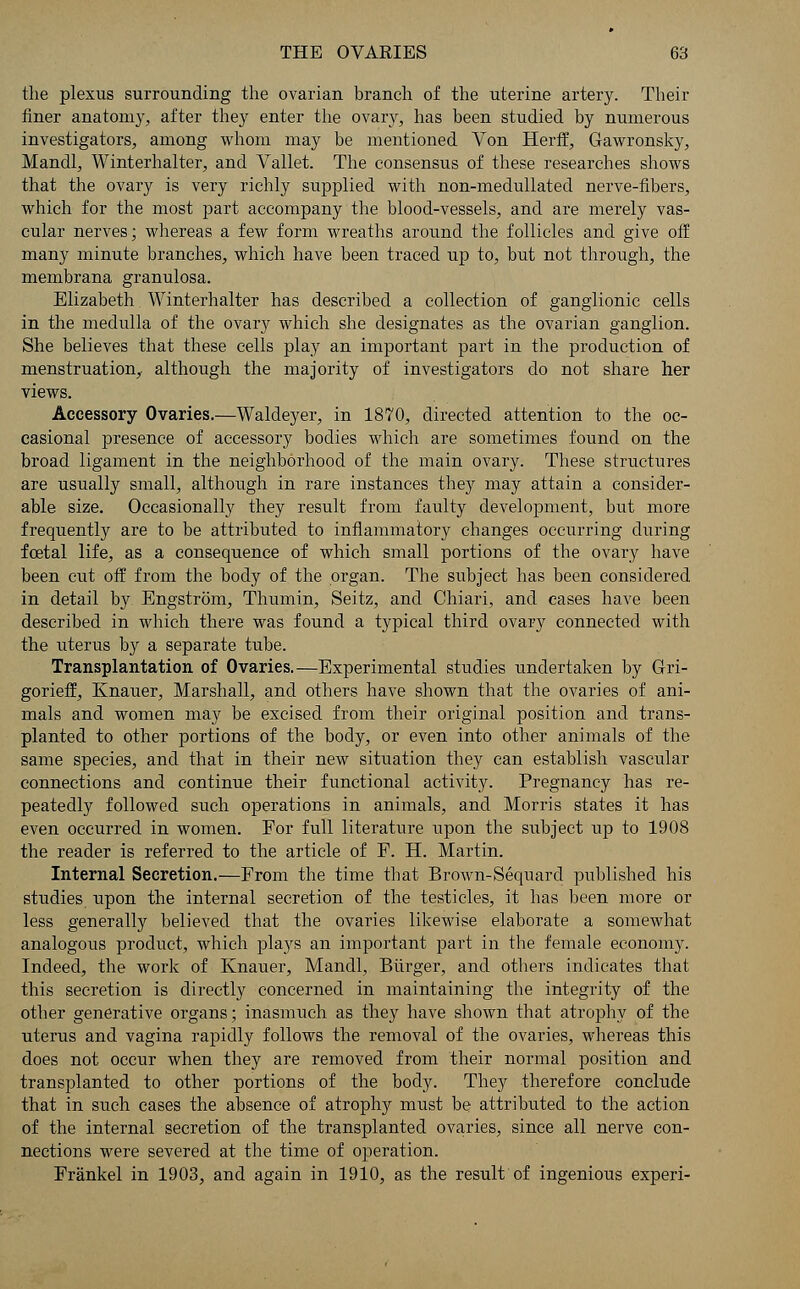 THE OVARIES 63

the plexus surrounding the ovarian branch of the uterine artery. Their finer anatomy, after they enter the ovary, has been studied by numerous investigators, among whom may be mentioned Von Herff, Gawronsky, Mandl, Winterhalter, and Vallet. The consensus of these researches shows that the ovary is very richly supplied with non-medullated nerve-fibers, which for the most part accompany the blood-vessels, and are merely vascular nerves; whereas a few form wreaths around the follicles and give off many minute branches, which have been traced up to, but not through, the membrana granulosa.

Elizabeth Winterhalter has described a collection of ganglionic cells in the medulla of the ovary which she designates as the ovarian ganglion. She believes that these cells play an important part in the production of menstruation, although the majority of investigators do not share her views.

Accessory Ovaries.—Waldeyer, in 1870, directed attention to the occasional presence of accessory bodies which are sometimes found on the broad ligament in the neighborhood of the main ovary. These structures are usually small, although in rare instances they may attain a considerable size. Occasionally they result from faulty development, but more frequently are to be attributed to inflammatory changes occurring during fœtal life, as a consequence of which small portions of the ovary have been cut off from the body of the organ. The subject has been considered in detail by Engström, Thumin, Seitz, and Chiari, and cases have been described in which there was found a typical third ovary connected with the uterus by a separate tube.

Transplantation of Ovaries.—Experimental studies undertaken by Grigorieff, Knauer, Marshall, and others have shown that the ovaries of animals and women may be excised from their original position and transplanted to other portions of the body, or even into other animals of the same species, and that in their new situation they can establish vascular connections and continue their functional activity. Pregnancy has repeatedly followed such operations in animals, and Morris states it has even occurred in women. For full literature upon the subject up to 1908 the reader is referred to the article of F. H. Martin.

Internal Secretion.—From the time that Brown-Sequard published his studies upon the internal secretion of the testicles, it has been more or less generally believed that the ovaries likewise elaborate a somewhat analogous product, which plays an important part in the female economy. Indeed, the work of Knauer, Mandl, Bürger, and others indicates that this secretion is directly concerned in maintaining the integrity of the other generative organs; inasmuch as they have shown that atrophy of the uterus and vagina rapidly follows the removal of the ovaries, whereas this does not occur when they are removed from their normal position and transplanted to other portions of the body. They therefore conclude that in such cases the absence of atrophy must be attributed to the action of the internal secretion of the transplanted ovaries, since all nerve connections were severed at the time of operation.

Fränkel in 1903, and again in 1910, as the result of ingenious experi-